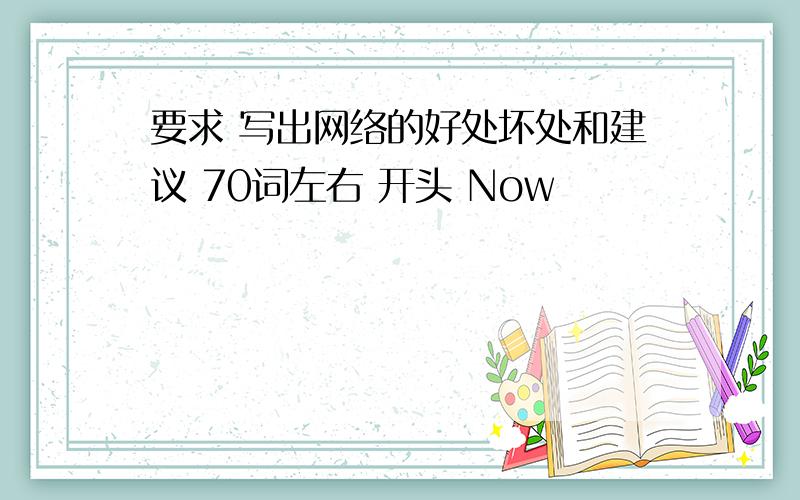 要求 写出网络的好处坏处和建议 70词左右 开头 Now